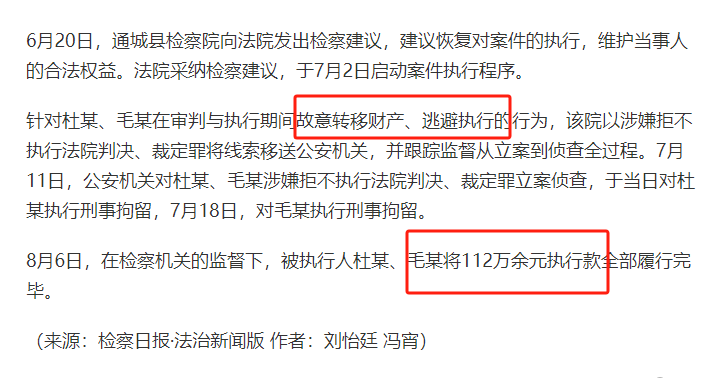 6月20日，通城县检察院向法院发出检察建议，建议恢复对案件的执行，维护当事人的合法权益。法院采纳检察建议，于7月2日启动案件执行程序。

针对杜某、毛某在审判与执行期间故意转移财产、逃避执行的行为，该院以涉嫌拒不执行法院判决、裁定罪将线索移送公安机关，并跟踪监督从立案到侦查全过程。7月11日，公安机关对杜某、毛某涉嫌拒不执行法院判决、裁定罪立案侦查，于当日对杜某执行刑事拘留，7月18日，对毛某执行刑事拘留。

8月6日，在检察机关的监督下，被执行人杜某、毛某将112万余元执行款全部履行完毕。

（来源：检察日报·法治新闻版 作者：刘怡廷 冯宵）